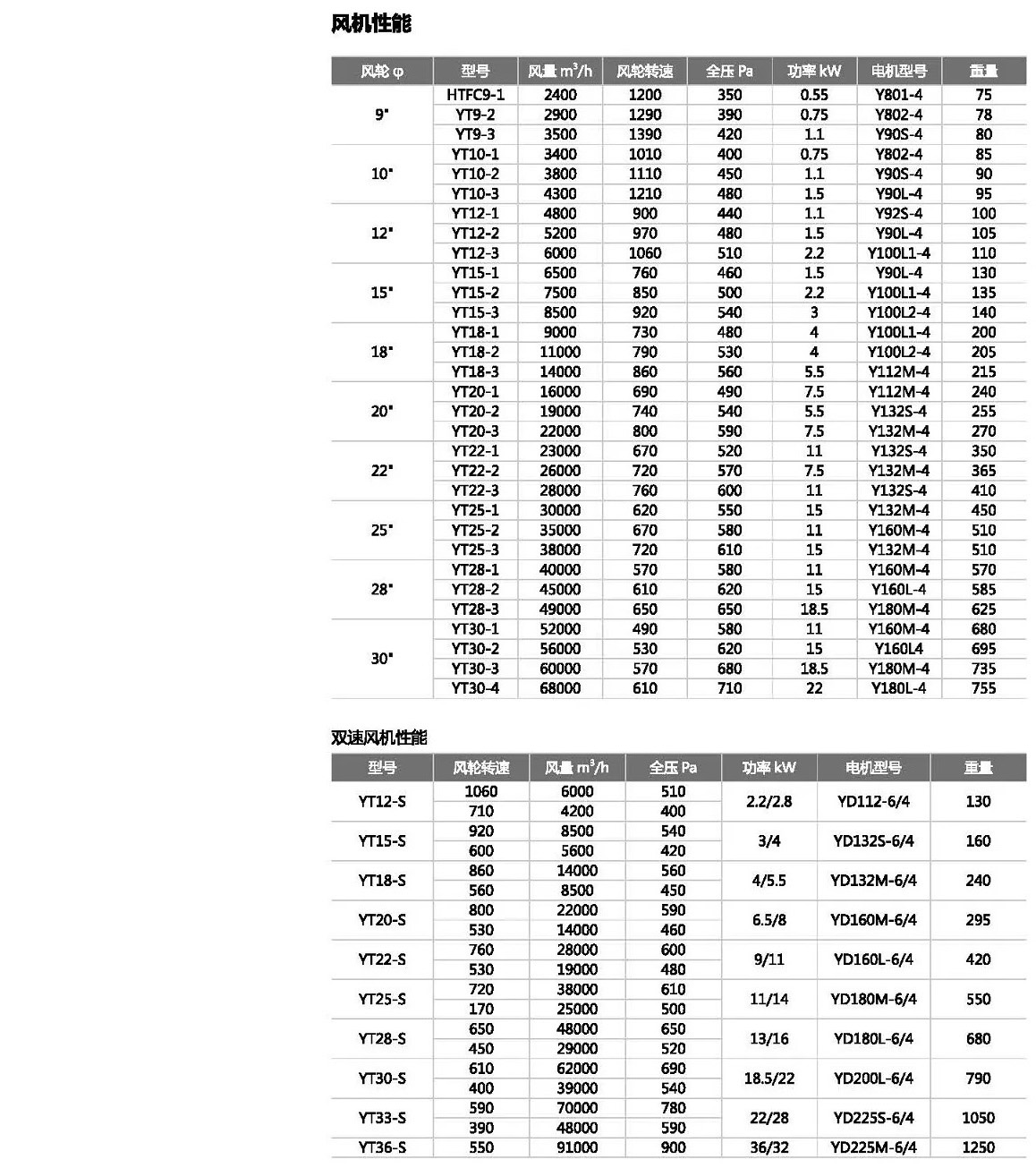 风机性能

| 风轮 φ | 型号 | 风量 $m^3/h$ | 风轮转速 | 全压 Pa | 功率 kW | 电机型号 | 重量 |
|---|---|---|---|---|---|---|---|
| 9" | HTFC9-1 | 2400 | 1200 | 350 | 0.55 | Y801-4 | 75 |
| | YT9-2 | 2900 | 1290 | 390 | 0.75 | Y802-4 | 78 |
| | YT9-3 | 3500 | 1390 | 420 | 1.1 | Y90S-4 | 80 |
| 10" | YT10-1 | 3400 | 1010 | 400 | 0.75 | Y802-4 | 85 |
| | YT10-2 | 3800 | 1110 | 450 | 1.1 | Y90S-4 | 90 |
| | YT10-3 | 4300 | 1210 | 480 | 1.5 | Y90L-4 | 95 |
| 12" | YT12-1 | 4800 | 900 | 440 | 1.1 | Y92S-4 | 100 |
| | YT12-2 | 5200 | 970 | 480 | 1.5 | Y90L-4 | 105 |
| | YT12-3 | 6000 | 1060 | 510 | 2.2 | Y100L1-4 | 110 |
| 15" | YT15-1 | 6500 | 760 | 460 | 1.5 | Y90L-4 | 130 |
| | YT15-2 | 7500 | 850 | 500 | 2.2 | Y100L1-4 | 135 |
| | YT15-3 | 8500 | 920 | 540 | 3 | Y100L2-4 | 140 |
| 18" | YT18-1 | 9000 | 730 | 480 | 4 | Y100L1-4 | 200 |
| | YT18-2 | 11000 | 790 | 530 | 4 | Y100L2-4 | 205 |
| | YT18-3 | 14000 | 860 | 560 | 5.5 | Y112M-4 | 215 |
| 20" | YT20-1 | 16000 | 690 | 490 | 7.5 | Y112M-4 | 240 |
| | YT20-2 | 19000 | 740 | 540 | 5.5 | Y132S-4 | 255 |
| | YT20-3 | 22000 | 800 | 590 | 7.5 | Y132M-4 | 270 |
| 22" | YT22-1 | 23000 | 670 | 520 | 11 | Y132S-4 | 350 |
| | YT22-2 | 26000 | 720 | 570 | 7.5 | Y132M-4 | 365 |
| | YT22-3 | 28000 | 760 | 600 | 11 | Y132S-4 | 410 |
| 25" | YT25-1 | 30000 | 620 | 550 | 15 | Y132M-4 | 450 |
| | YT25-2 | 35000 | 670 | 580 | 11 | Y160M-4 | 510 |
| | YT25-3 | 38000 | 720 | 610 | 15 | Y132M-4 | 510 |
| 28" | YT28-1 | 40000 | 570 | 580 | 11 | Y160M-4 | 570 |
| | YT28-2 | 45000 | 610 | 620 | 15 | Y160L-4 | 585 |
| | YT28-3 | 49000 | 650 | 650 | 18.5 | Y180M-4 | 625 |
| 30" | YT30-1 | 52000 | 490 | 580 | 11 | Y160M-4 | 680 |
| | YT30-2 | 56000 | 530 | 620 | 15 | Y160L4 | 695 |
| | YT30-3 | 60000 | 570 | 680 | 18.5 | Y180M-4 | 735 |
| | YT30-4 | 68000 | 610 | 710 | 22 | Y180L-4 | 755 |

双速风机性能

| 型号 | 风轮转速 | 风量 $m^3/h$ | 全压 Pa | 功率 kW | 电机型号 | 重量 |
|---|---|---|---|---|---|---|
| YT12-S | 1060 | 6000 | 510 | 2.2/2.8 | YD112-6/4 | 130 |
| | 710 | 4200 | 400 | | | |
| YT15-S | 920 | 8500 | 540 | 3/4 | YD132S-6/4 | 160 |
| | 600 | 5600 | 420 | | | |
| YT18-S | 860 | 14000 | 560 | 4/5.5 | YD132M-6/4 | 240 |
| | 560 | 8500 | 450 | | | |
| YT20-S | 800 | 22000 | 590 | 6.5/8 | YD160M-6/4 | 295 |
| | 530 | 14000 | 460 | | | |
| YT22-S | 760 | 28000 | 600 | 9/11 | YD160L-6/4 | 420 |
| | 530 | 19000 | 480 | | | |
| YT25-S | 720 | 38000 | 610 | 11/14 | YD180M-6/4 | 550 |
| | 170 | 25000 | 500 | | | |
| YT28-S | 650 | 48000 | 650 | 13/16 | YD180L-6/4 | 680 |
| | 450 | 29000 | 520 | | | |
| YT30-S | 610 | 62000 | 690 | 18.5/22 | YD200L-6/4 | 790 |
| | 400 | 39000 | 540 | | | |
| YT33-S | 590 | 70000 | 780 | 22/28 | YD225S-6/4 | 1050 |
| | 390 | 48000 | 590 | | | |
| YT36-S | 550 | 91000 | 900 | 36/32 | YD225M-6/4 | 1250 |